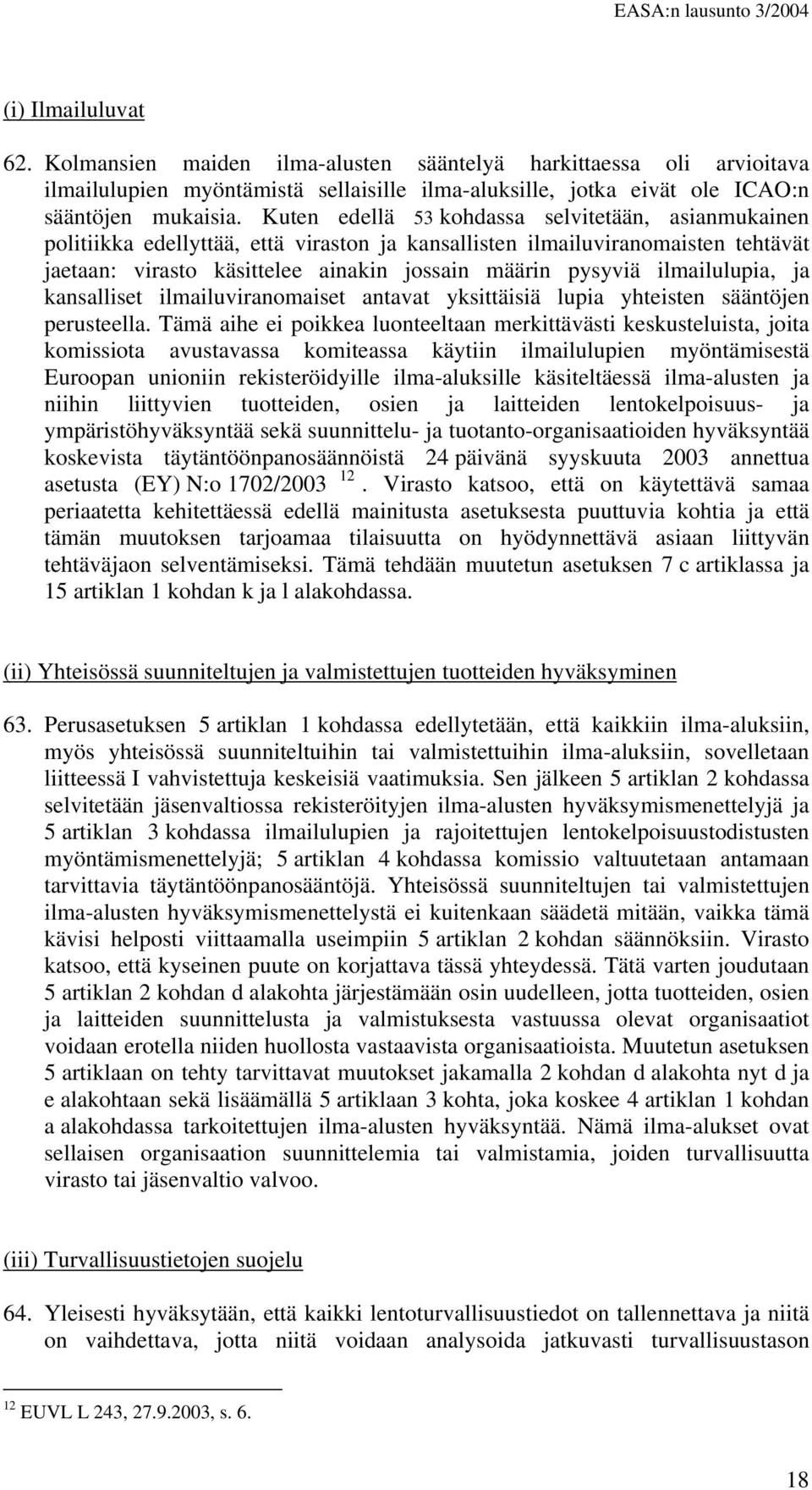 EASA:n lausunto 3/2004

(i) Ilmailuluvat

62. Kolmansien maiden ilma-alusten sääntelyä harkittaessa oli arvioitava ilmailulupien myöntämistä sellaisille ilma-aluksille, jotka eivät ole ICAO:n sääntöjen mukaisia. Kuten edellä 53 kohdassa selvitetään, asianmukainen politiikka edellyttää, että viraston ja kansallisten ilmailuviranomaisten tehtävät jaetaan: virasto käsittelee ainakin jossain määrin pysyviä ilmailulupia, ja kansalliset ilmailuviranomaiset antavat yksittäisiä lupia yhteisten sääntöjen perusteella. Tämä aihe ei poikkea luonteeltaan merkittävästi keskusteluista, joita komissiota avustavassa komiteassa käytiin ilmailulupien myöntämisestä Euroopan unioniin rekisteröidyille ilma-aluksille käsiteltäessä ilma-alusten ja niihin liittyvien tuotteiden, osien ja laitteiden lentokelpoisuus- ja ympäristöhyväksyntää sekä suunnittelu- ja tuotanto-organisaatioiden hyväksyntää koskevista täytäntöönpanosäännöistä 24 päivänä syyskuuta 2003 annettua asetusta (EY) N:o 1702/2003 $^{12}$. Virasto katsoo, että on käytettävä samaa periaatetta kehitettäessä edellä mainitusta asetuksesta puuttuvia kohtia ja että tämän muutoksen tarjoamaa tilaisuutta on hyödynnettävä asiaan liittyvän tehtäväjaon selventämiseksi. Tämä tehdään muutetun asetuksen 7 c artiklassa ja 15 artiklan 1 kohdan k ja l alakohdassa.

(ii) Yhteisössä suunniteltujen ja valmistettujen tuotteiden hyväksyminen

63. Perusasetuksen 5 artiklan 1 kohdassa edellytetään, että kaikkiin ilma-aluksiin, myös yhteisössä suunniteltuihin tai valmistettuihin ilma-aluksiin, sovelletaan liitteessä I vahvistettuja keskeisiä vaatimuksia. Sen jälkeen 5 artiklan 2 kohdassa selvitetään jäsenvaltiossa rekisteröityjen ilma-alusten hyväksymismenettelyjä ja 5 artiklan 3 kohdassa ilmailulupien ja rajoitettujen lentokelpoisuustodistusten myöntämismenettelyjä; 5 artiklan 4 kohdassa komissio valtuutetaan antamaan tarvittavia täytäntöönpanosääntöjä. Yhteisössä suunniteltujen tai valmistettujen ilma-alusten hyväksymismenettelystä ei kuitenkaan säädetä mitään, vaikka tämä kävisi helposti viittaamalla useimpiin 5 artiklan 2 kohdan säännöksiin. Virasto katsoo, että kyseinen puute on korjattava tässä yhteydessä. Tätä varten joudutaan 5 artiklan 2 kohdan d alakohta järjestämään osin uudelleen, jotta tuotteiden, osien ja laitteiden suunnittelusta ja valmistuksesta vastuussa olevat organisaatiot voidaan erotella niiden huollosta vastaavista organisaatioista. Muutetun asetuksen 5 artiklaan on tehty tarvittavat muutokset jakamalla 2 kohdan d alakohta nyt d ja e alakohtaan sekä lisäämällä 5 artiklaan 3 kohta, joka koskee 4 artiklan 1 kohdan a alakohdassa tarkoitettujen ilma-alusten hyväksyntää. Nämä ilma-alukset ovat sellaisen organisaation suunnittelemia tai valmistamia, joiden turvallisuutta virasto tai jäsenvaltio valvoo.

(iii) Turvallisuustietojen suojelu

64. Yleisesti hyväksytään, että kaikki lentoturvallisuustiedot on tallennettava ja niitä on vaihdettava, jotta niitä voidaan analysoida jatkuvasti turvallisuustason

$^{12}$ EUVL L 243, 27.9.2003, s. 6.

18